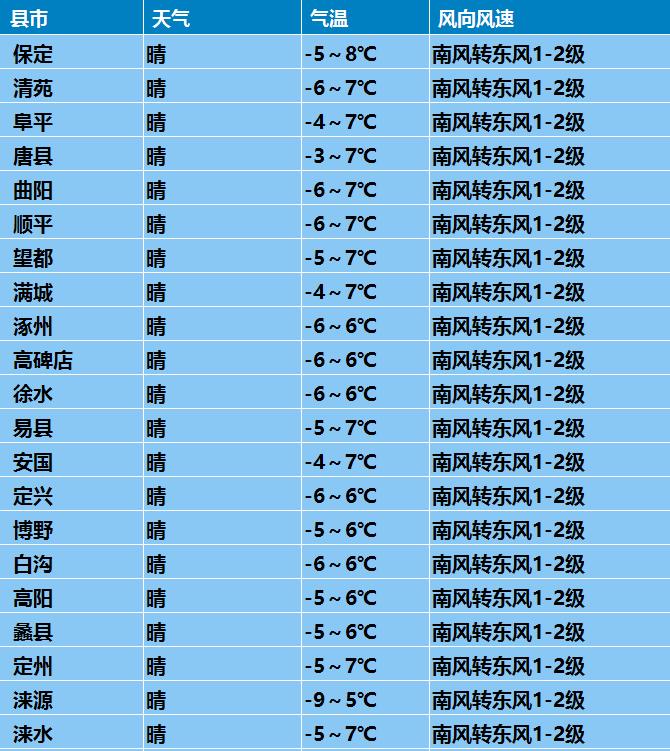 | 县市 | 天气 | 气温 | 风向风速 |
|---|---|---|---|
| 保定 | 晴 | -5～8℃ | 南风转东风1-2级 |
| 清苑 | 晴 | -6～7℃ | 南风转东风1-2级 |
| 阜平 | 晴 | -4～7℃ | 南风转东风1-2级 |
| 唐县 | 晴 | -3～7℃ | 南风转东风1-2级 |
| 曲阳 | 晴 | -6～7℃ | 南风转东风1-2级 |
| 顺平 | 晴 | -6～7℃ | 南风转东风1-2级 |
| 望都 | 晴 | -5～7℃ | 南风转东风1-2级 |
| 满城 | 晴 | -4～7℃ | 南风转东风1-2级 |
| 涿州 | 晴 | -6～6℃ | 南风转东风1-2级 |
| 高碑店 | 晴 | -6～6℃ | 南风转东风1-2级 |
| 徐水 | 晴 | -6～6℃ | 南风转东风1-2级 |
| 易县 | 晴 | -5～7℃ | 南风转东风1-2级 |
| 安国 | 晴 | -4～7℃ | 南风转东风1-2级 |
| 定兴 | 晴 | -6～6℃ | 南风转东风1-2级 |
| 博野 | 晴 | -5～6℃ | 南风转东风1-2级 |
| 白沟 | 晴 | -6～6℃ | 南风转东风1-2级 |
| 高阳 | 晴 | -5～6℃ | 南风转东风1-2级 |
| 蠡县 | 晴 | -5～6℃ | 南风转东风1-2级 |
| 定州 | 晴 | -5～7℃ | 南风转东风1-2级 |
| 涞源 | 晴 | -9～5℃ | 南风转东风1-2级 |
| 涞水 | 晴 | -5～7℃ | 南风转东风1-2级 |